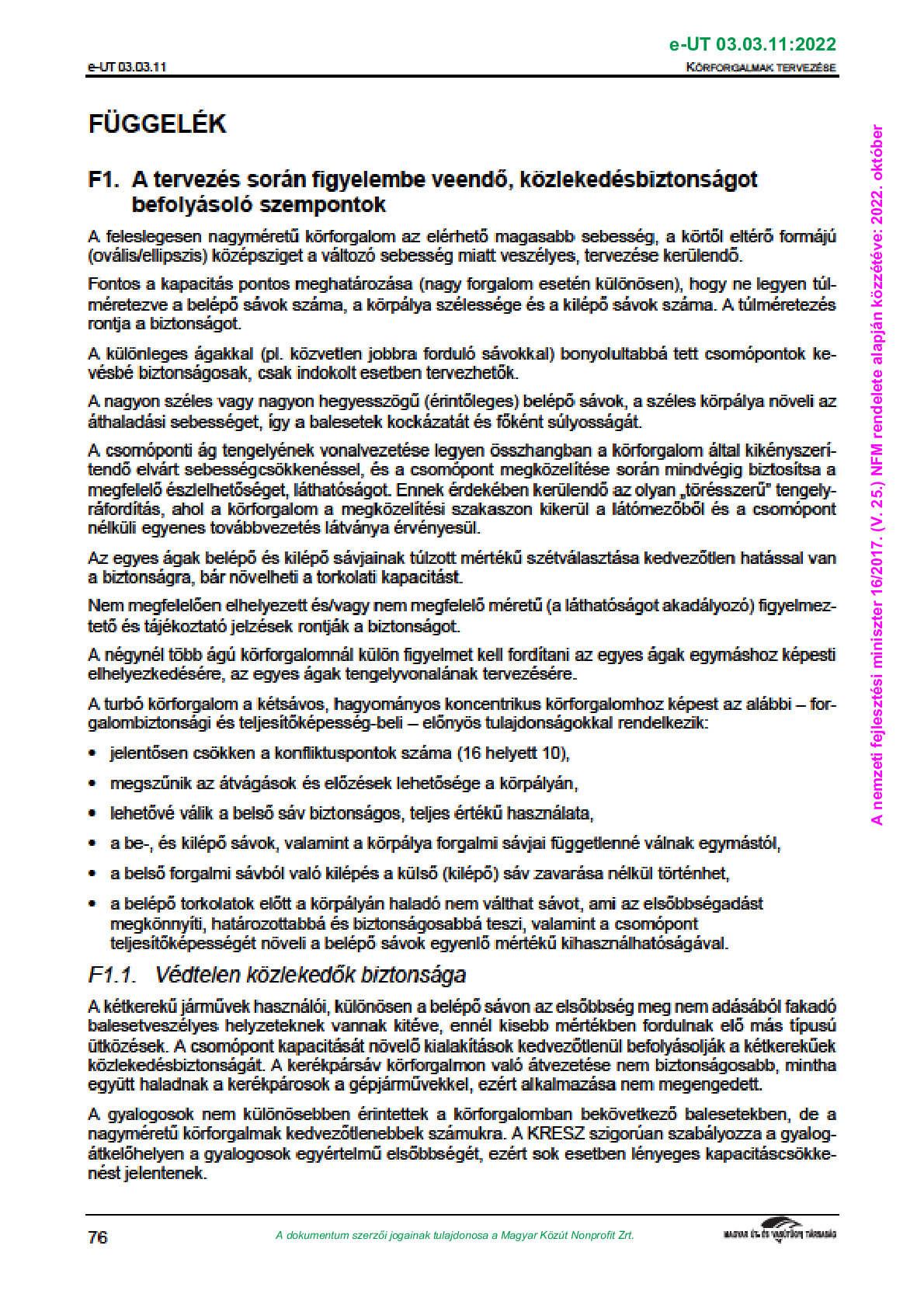 e-UT 03.03.11:2022

e-UT 03.03.11

KÖRFORGALMAK TERVEZÉSE

FÜGGELÉK

F1. A tervezés során figyelembe veendő, közlekedésbiztonságot befolyásoló szempontok

A feleslegesen nagyméretű körforgalom az elérhető magasabb sebesség, a körtől eltérő formájú (ovális/ellipszis) középsziget a változó sebesség miatt veszélyes, tervezése kerülendő.

Fontos a kapacitás pontos meghatározása (nagy forgalom esetén különösen), hogy ne legyen túlméretezve a belépő sávok száma, a körpálya szélessége és a kilépő sávok száma. A túlméretezés rontja a biztonságot.

A különleges ágakkal (pl. közvetlen jobbra forduló sávokkal) bonyolultabbá tett csomópontok kevésbé biztonságosak, csak indokolt esetben tervezhetők.

A nagyon széles vagy nagyon hegyesszögű (érintőleges) belépő sávok, a széles körpálya növeli az áthaladási sebességet, így a balesetek kockázatát és főként súlyosságát.

A csomóponti ág tengelyének vonalvezetése legyen összhangban a körforgalom által kikényszerítendő elvárt sebességcsökkenéssel, és a csomópont megközelítése során mindvégig biztosítsa a megfelelő észlelhetőséget, láthatóságot. Ennek érdekében kerülendő az olyan „törésszerű" tengelyráfordítás, ahol a körforgalom a megközelítési szakaszon kikerül a látómezőből és a csomópont nélküli egyenes továbbvezetés látványa érvényesül.

Az egyes ágak belépő és kilépő sávjainak túlzott mértékű szétválasztása kedvezőtlen hatással van a biztonságra, bár növelheti a torkolati kapacitást.

Nem megfelelően elhelyezett és/vagy nem megfelelő méretű (a láthatóságot akadályozó) figyelmeztető és tájékoztató jelzések rontják a biztonságot.

A négynél több ágú körforgalomnál külön figyelmet kell fordítani az egyes ágak egymáshoz képesti elhelyezkedésére, az egyes ágak tengelyvonalának tervezésére.

A turbó körforgalom a kétsávos, hagyományos koncentrikus körforgalomhoz képest az alábbi – forgalombiztonsági és teljesítőképesség-beli – előnyös tulajdonságokkal rendelkezik:

• jelentősen csökken a konfliktuspontok száma (16 helyett 10),
• megszűnik az átvágások és előzések lehetősége a körpályán,
• lehetővé válik a belső sáv biztonságos, teljes értékű használata,
• a be-, és kilépő sávok, valamint a körpálya forgalmi sávjai függetlenné válnak egymástól,
• a belső forgalmi sávból való kilépés a külső (kilépő) sáv zavarása nélkül történhet,
• a belépő torkolatok előtt a körpályán haladó nem válthat sávot, ami az elsőbbségadást megkönnyíti, határozottabbá és biztonságosabbá teszi, valamint a csomópont teljesítőképességét növeli a belépő sávok egyenlő mértékű kihasználhatóságával.

F1.1. Védtelen közlekedők biztonsága

A kétkerekű járművek használói, különösen a belépő sávon az elsőbbség meg nem adásából fakadó balesetveszélyes helyzeteknek vannak kitéve, ennél kisebb mértékben fordulnak elő más típusú ütközések. A csomópont kapacitását növelő kialakítások kedvezőtlenül befolyásolják a kétkerekűek közlekedésbiztonságát. A kerékpársáv körforgalmon való átvezetése nem biztonságosabb, mintha együtt haladnak a kerékpárosok a gépjárművekkel, ezért alkalmazása nem megengedett.

A gyalogosok nem különösebben érintettek a körforgalomban bekövetkező balesetekben, de a nagyméretű körforgalmak kedvezőtlenebbek számukra. A KRESZ szigorúan szabályozza a gyalogátkelőhelyen a gyalogosok egyértelmű elsőbbségét, ezért sok esetben lényeges kapacitáscsökkenést jelentenek.

76

A dokumentum szerzői jogainak tulajdonosa a Magyar Közút Nonprofit Zrt.

MAGYAR ÚT- ÉS VASÚTÜGYI TÁRSASÁG

A nemzeti fejlesztési miniszter 16/2017. (V. 25.) NFM rendelete alapján közzétéve: 2022. október